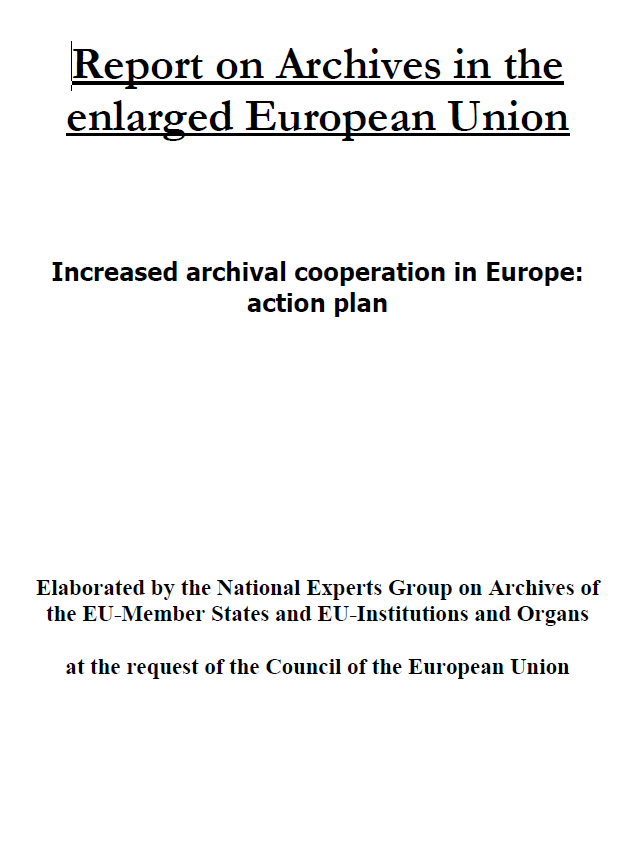 Report on Archives in the enlarged European Union

Increased archival cooperation in Europe: action plan

Elaborated by the National Experts Group on Archives of the EU-Member States and EU-Institutions and Organs

at the request of the Council of the European Union